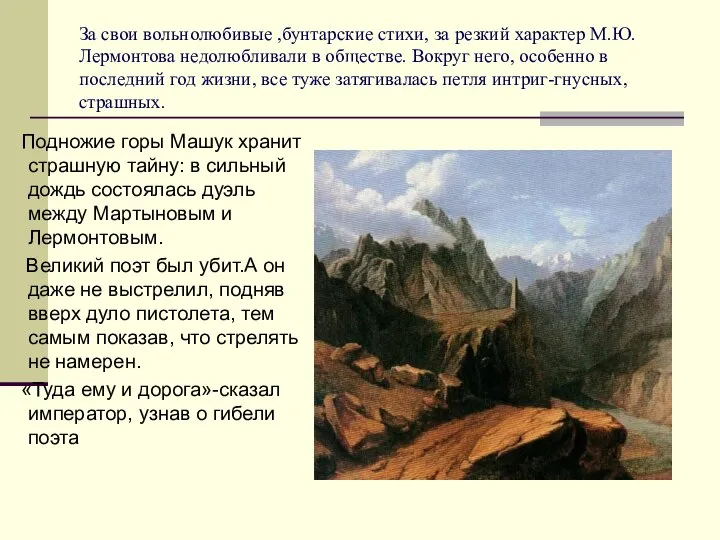 За свои вольнолюбивые ,бунтарские стихи, за резкий характер М.Ю. Лермонтова недолюбливали в обществе. Вокруг него, особенно в последний год жизни, все туже затягивалась петля интриг-гнусных, страшных.

Подножие горы Машук хранит страшную тайну: в сильный дождь состоялась дуэль между Мартыновым и Лермонтовым.

Великий поэт был убит.А он даже не выстрелил, подняв вверх дуло пистолета, тем самым показав, что стрелять не намерен.

«Туда ему и дорога»-сказал император, узнав о гибели поэта